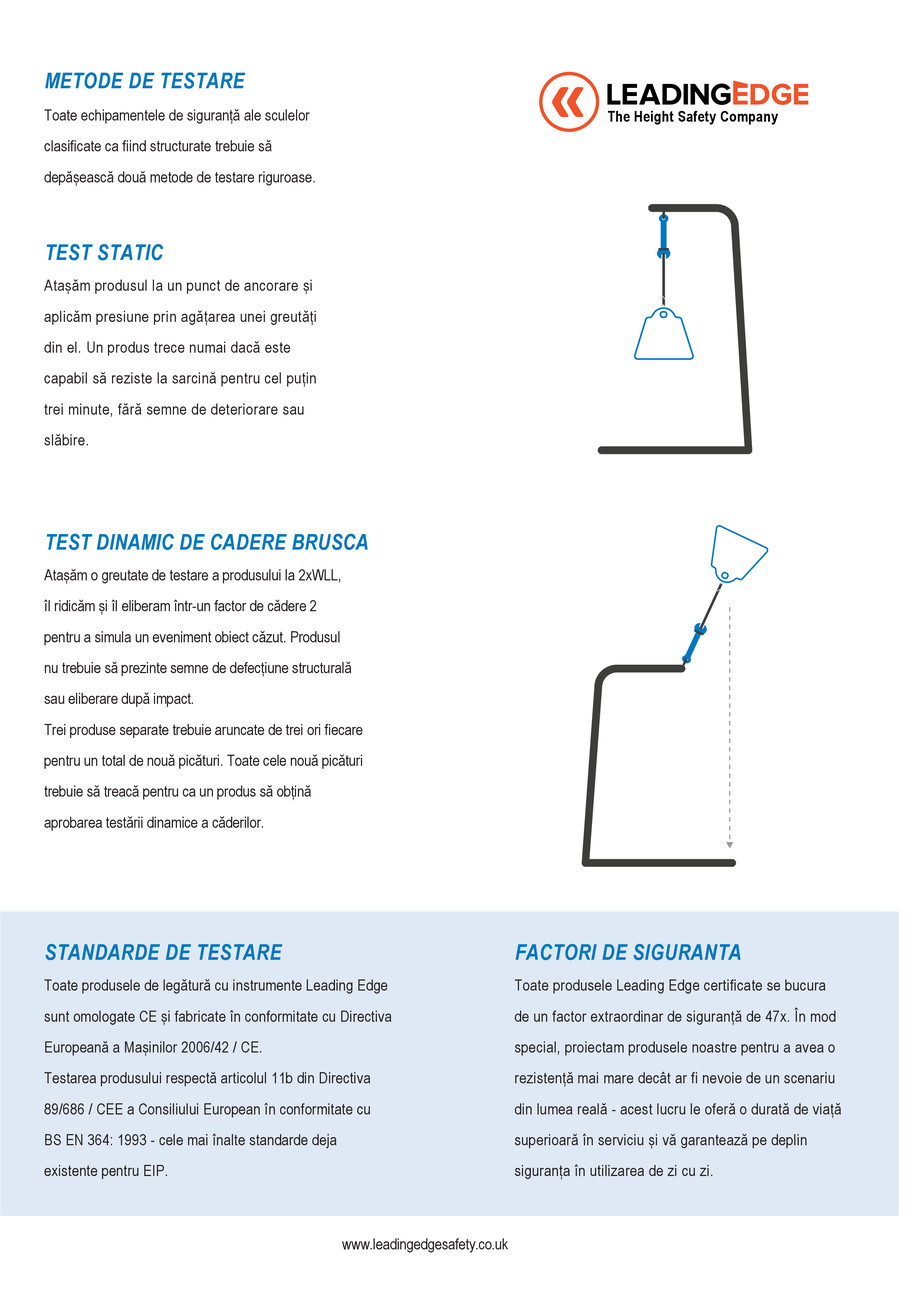 METODE DE TESTARE

Toate echipamentele de siguranță ale sculelor clasificate ca fiind structurate trebuie să depășească două metode de testare riguroase.

LEADINGEDGE
The Height Safety Company

TEST STATIC

Atașăm produsul la un punct de ancorare și aplicăm presiune prin agățarea unei greutăți din el. Un produs trece numai dacă este capabil să reziste la sarcină pentru cel puțin trei minute, fără semne de deteriorare sau slăbire.

TEST DINAMIC DE CADERE BRUSCA

Atașăm o greutate de testare a produsului la 2xWLL, îl ridicăm și îl eliberam într-un factor de cădere 2 pentru a simula un eveniment obiect căzut. Produsul nu trebuie să prezinte semne de defecțiune structurală sau eliberare după impact.
Trei produse separate trebuie aruncate de trei ori fiecare pentru un total de nouă picături. Toate cele nouă picături trebuie să treacă pentru ca un produs să obțină aprobarea testării dinamice a căderilor.

STANDARDE DE TESTARE

Toate produsele de legătură cu instrumente Leading Edge sunt omologate CE și fabricate în conformitate cu Directiva Europeană a Mașinilor 2006/42 / CE.
Testarea produsului respectă articolul 11b din Directiva 89/686 / CEE a Consiliului European în conformitate cu BS EN 364: 1993 - cele mai înalte standarde deja existente pentru EIP.

FACTORI DE SIGURANTA

Toate produsele Leading Edge certificate se bucura de un factor extraordinar de siguranță de 47x. În mod special, proiectam produsele noastre pentru a avea o rezistență mai mare decât ar fi nevoie de un scenariu din lumea reală - acest lucru le oferă o durată de viață superioară în serviciu și vă garantează pe deplin siguranța în utilizarea de zi cu zi.

www.leadingedgesafety.co.uk